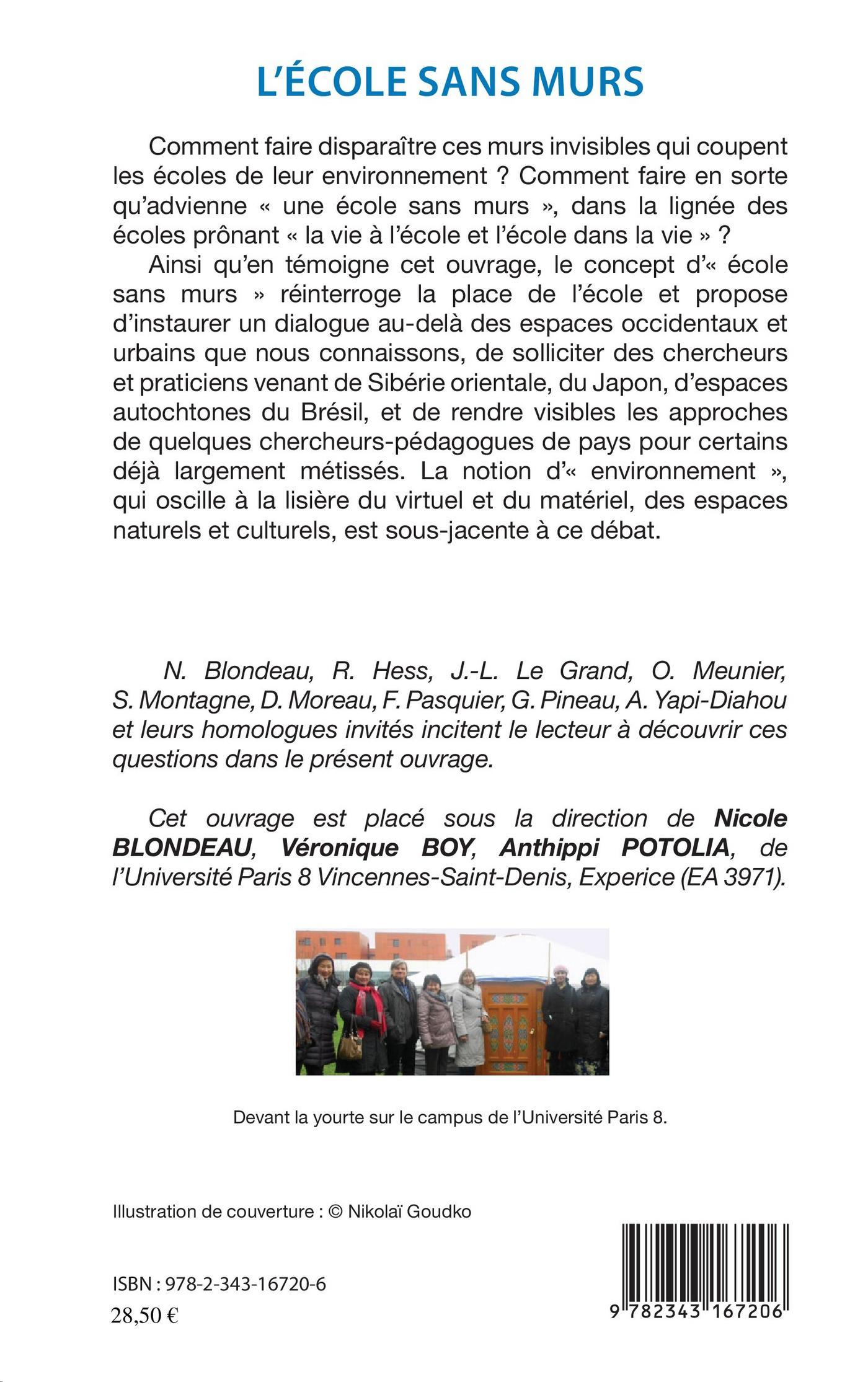 L'ÉCOLE SANS MURS

Comment faire disparaître ces murs invisibles qui coupent les écoles de leur environnement ? Comment faire en sorte qu'advienne « une école sans murs », dans la lignée des écoles prônant « la vie à l'école et l'école dans la vie » ?

Ainsi qu'en témoigne cet ouvrage, le concept d'« école sans murs » réinterroge la place de l'école et propose d'instaurer un dialogue au-delà des espaces occidentaux et urbains que nous connaissons, de solliciter des chercheurs et praticiens venant de Sibérie orientale, du Japon, d'espaces autochtones du Brésil, et de rendre visibles les approches de quelques chercheurs-pédagogues de pays pour certains déjà largement métissés. La notion d'« environnement », qui oscille à la lisière du virtuel et du matériel, des espaces naturels et culturels, est sous-jacente à ce débat.

N. Blondeau, R. Hess, J.-L. Le Grand, O. Meunier, S. Montagne, D. Moreau, F. Pasquier, G. Pineau, A. Yapi-Diahou et leurs homologues invités incitent le lecteur à découvrir ces questions dans le présent ouvrage.

Cet ouvrage est placé sous la direction de Nicole BLONDEAU, Véronique BOY, Anthippi POTOLIA, de l'Université Paris 8 Vincennes-Saint-Denis, Experice (EA 3971).

Devant la yourte sur le campus de l'Université Paris 8.

Illustration de couverture : © Nikolaï Goudko

ISBN : 978-2-343-16720-6
28,50 €

9 782343 167206